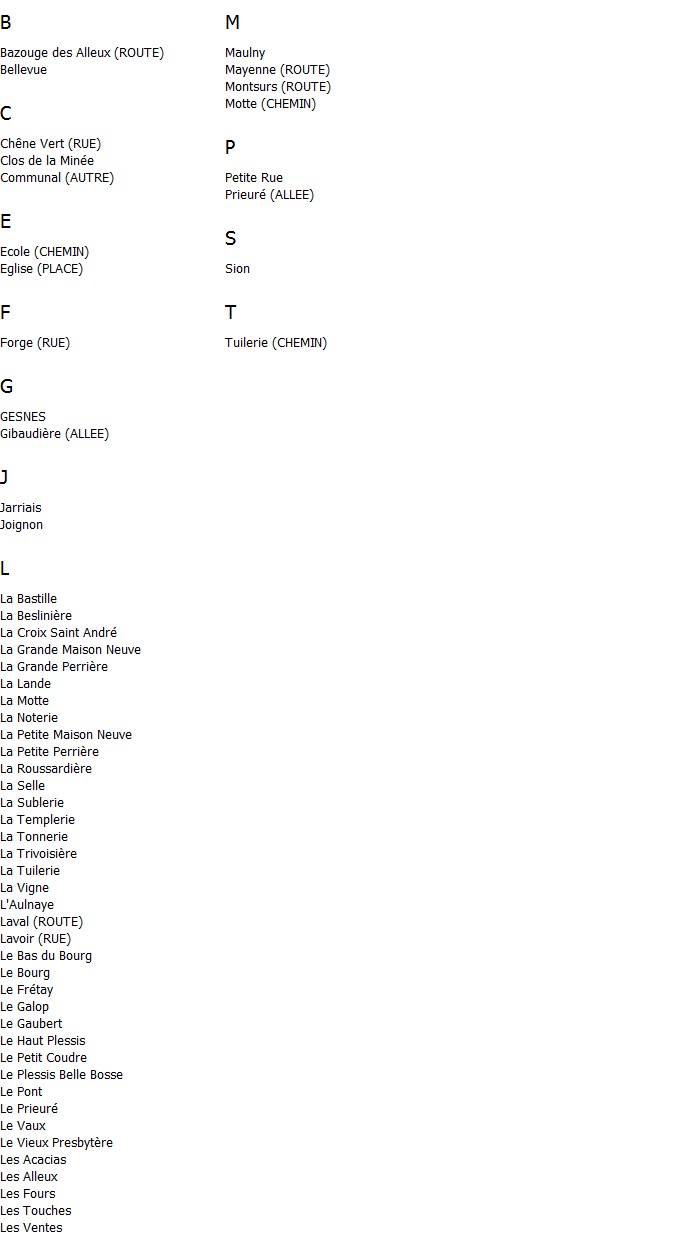 B

Bazouge des Alleux (ROUTE)
Bellevue

C

Chêne Vert (RUE)
Clos de la Minée
Communal (AUTRE)

E

Ecole (CHEMIN)
Eglise (PLACE)

F

Forge (RUE)

G

GESNES
Gibaudière (ALLEE)

J

Jarriais
Joignon

L

La Bastille
La Beslinière
La Croix Saint André
La Grande Maison Neuve
La Grande Perrière
La Lande
La Motte
La Noterie
La Petite Maison Neuve
La Petite Perrière
La Roussardière
La Selle
La Sublerie
La Templerie
La Tonnerie
La Trivoisière
La Tuilerie
La Vigne
L'Aulnaye
Laval (ROUTE)
Lavoir (RUE)
Le Bas du Bourg
Le Bourg
Le Frétay
Le Galop
Le Gaubert
Le Haut Plessis
Le Petit Coudre
Le Plessis Belle Bosse
Le Pont
Le Prieuré
Le Vaux
Le Vieux Presbytère
Les Acacias
Les Alleux
Les Fours
Les Touches
Les Ventes

M

Maulny
Mayenne (ROUTE)
Montsurs (ROUTE)
Motte (CHEMIN)

P

Petite Rue
Prieuré (ALLEE)

S

Sion

T

Tuilerie (CHEMIN)